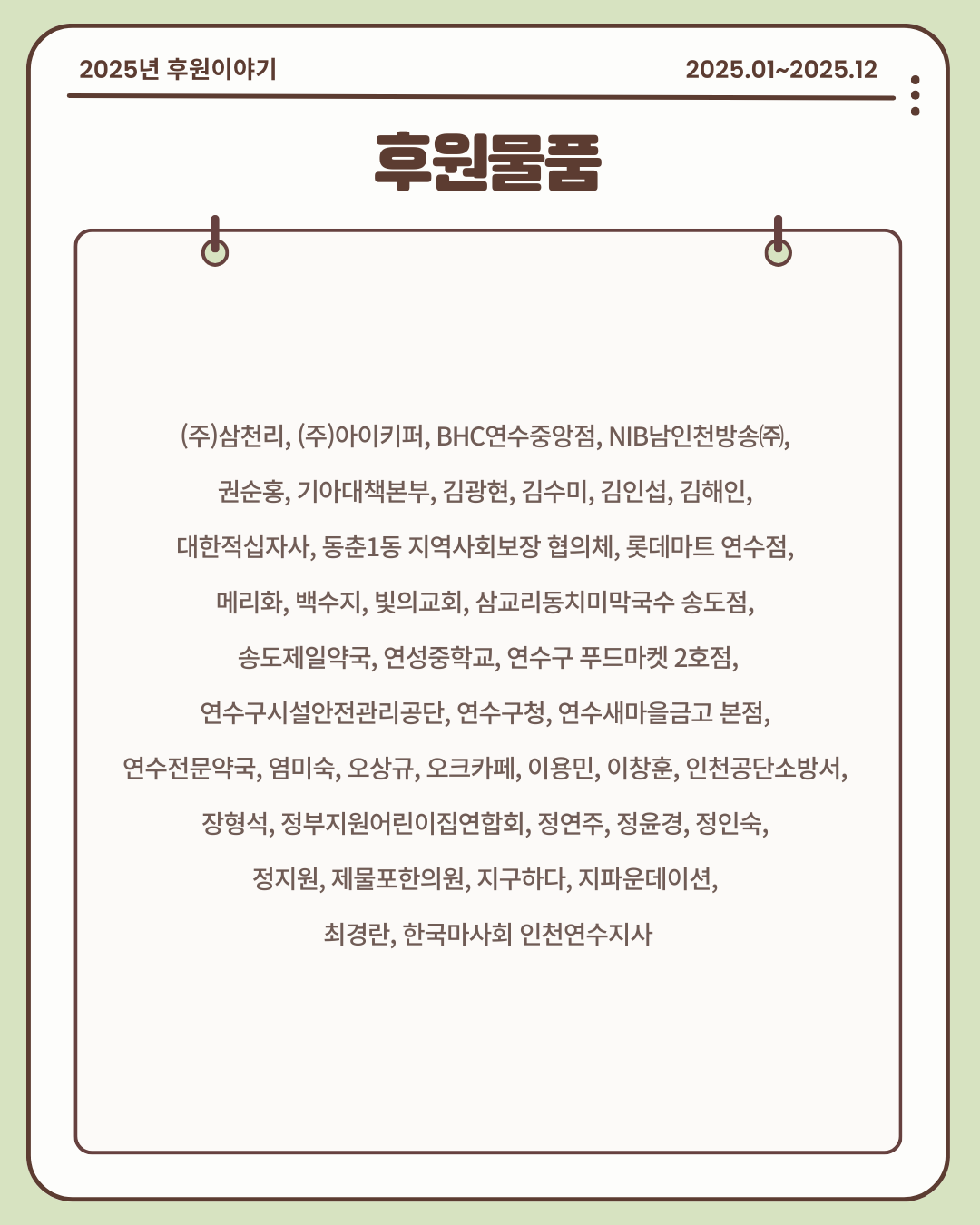 2025년 후원이야기

2025.01~2025.12

후원물품

(주)삼천리, (주)아이키퍼, BHC연수중앙점, NIB남인천방송㈜, 권순홍, 기아대책본부, 김광현, 김수미, 김인섭, 김해인, 대한적십자사, 동춘1동 지역사회보장 협의체, 롯데마트 연수점, 메리화, 백수지, 빛의교회, 삼교리동치미막국수 송도점, 송도제일약국, 연성중학교, 연수구 푸드마켓 2호점, 연수구시설안전관리공단, 연수구청, 연수새마을금고 본점, 연수전문약국, 염미숙, 오상규, 오크카페, 이용민, 이창훈, 인천공단소방서, 장형석, 정부지원어린이집연합회, 정연주, 정윤경, 정인숙, 정지원, 제물포한의원, 지구하다, 지파운데이션, 최경란, 한국마사회 인천연수지사